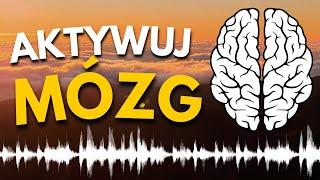 AKTYWUJ
MÓZG